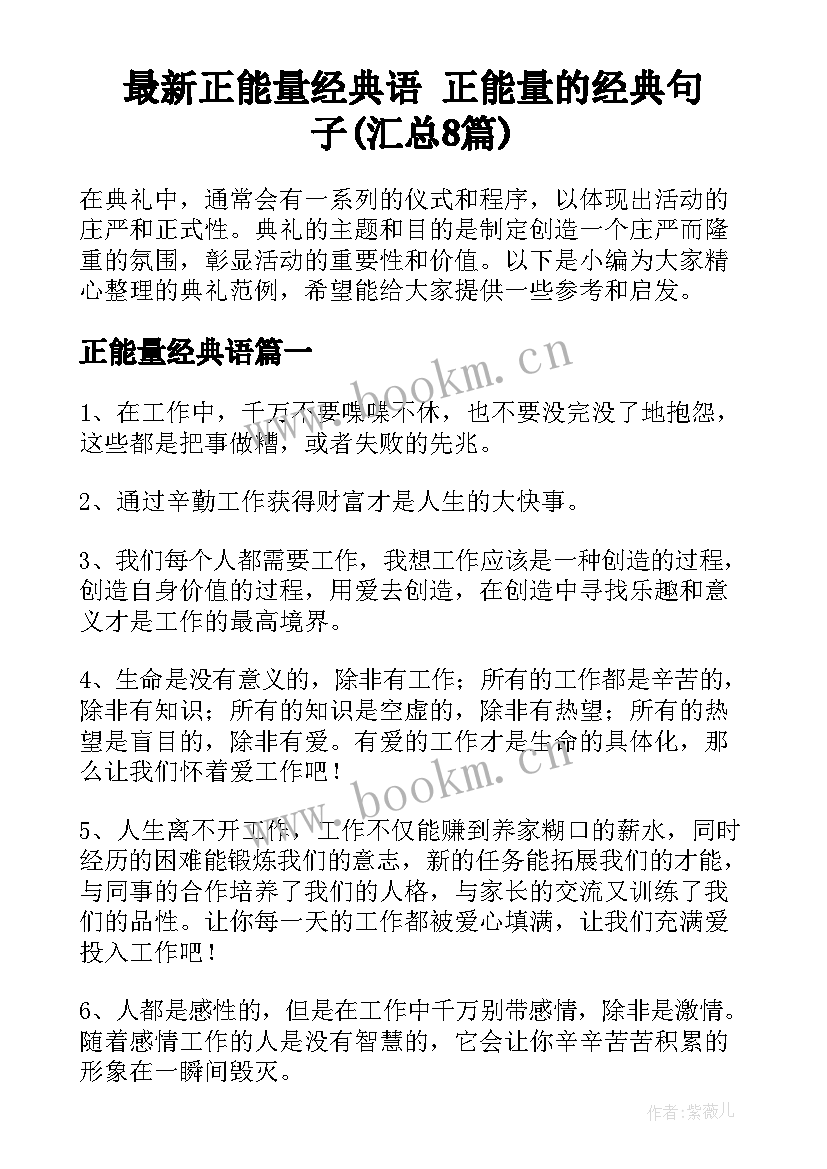 最新正能量经典语 正能量的经典句子(汇总8篇)

在典礼中，通常会有一系列的仪式和程序，以体现出活动的庄严和正式性。典礼的主题和目的是制定创造一个庄严而隆重的氛围，彰显活动的重要性和价值。以下是小编为大家精心整理的典礼范例，希望能给大家提供一些参考和启发。

正能量经典语篇一

www.bookm.cn

1、在工作中，千万不要喋喋不休，也不要没完没了地抱怨，这些都是把事做糟，或者失败的先兆。

2、通过辛勤工作获得财富才是人生的大快事。

3、我们每个人都需要工作，我想工作应该是一种创造的过程，创造自身价值的过程，用爱去创造，在创造中寻找乐趣和意义才是工作的最高境界。

4、生命是没有意义的，除非有工作；所有的工作都是辛苦的，除非有知识；所有的知识是空虚的，除非有热望；所有的热望是盲目的，除非有爱。有爱的工作才是生命的具体化，那么让我们怀着爱工作吧！

www.bookm.cn

5、人生离不开工作，工作不仅能赚到养家糊口的薪水，同时经历的困难能锻炼我们的意志，新的任务能拓展我们的才能，与同事的合作培养了我们的人格，与家长的交流又训练了我们的品性。让你每一天的工作都被爱心填满，让我们充满爱投入工作吧！

6、人都是感性的，但是在工作中千万别带感情，除非是激情。随着感情工作的人是没有智慧的，它会让你辛辛苦苦积累的形象在一瞬间毁灭。

作者：紫薇儿